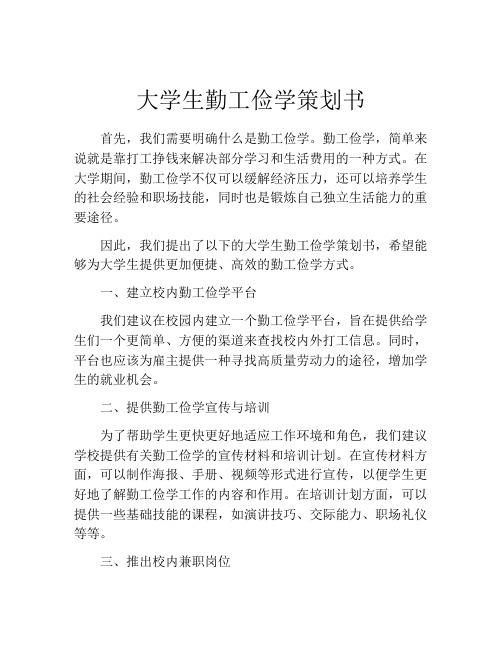 大学生勤工俭学策划书

首先，我们需要明确什么是勤工俭学。勤工俭学，简单来说就是靠打工挣钱来解决部分学习和生活费用的一种方式。在大学期间，勤工俭学不仅可以缓解经济压力，还可以培养学生的社会经验和职场技能，同时也是锻炼自己独立生活能力的重要途径。

因此，我们提出了以下的大学生勤工俭学策划书，希望能够为大学生提供更加便捷、高效的勤工俭学方式。

一、建立校内勤工俭学平台

我们建议在校园内建立一个勤工俭学平台，旨在提供给学生们一个更简单、方便的渠道来查找校内外打工信息。同时，平台也应该为雇主提供一种寻找高质量劳动力的途径，增加学生的就业机会。

二、提供勤工俭学宣传与培训

为了帮助学生更快更好地适应工作环境和角色，我们建议学校提供有关勤工俭学的宣传材料和培训计划。在宣传材料方面，可以制作海报、手册、视频等形式进行宣传，以便学生更好地了解勤工俭学工作的内容和作用。在培训计划方面，可以提供一些基础技能的课程，如演讲技巧、交际能力、职场礼仪等等。

三、推出校内兼职岗位